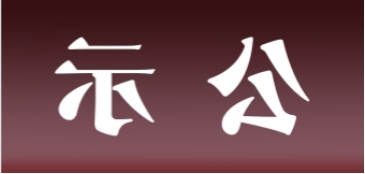 示 公